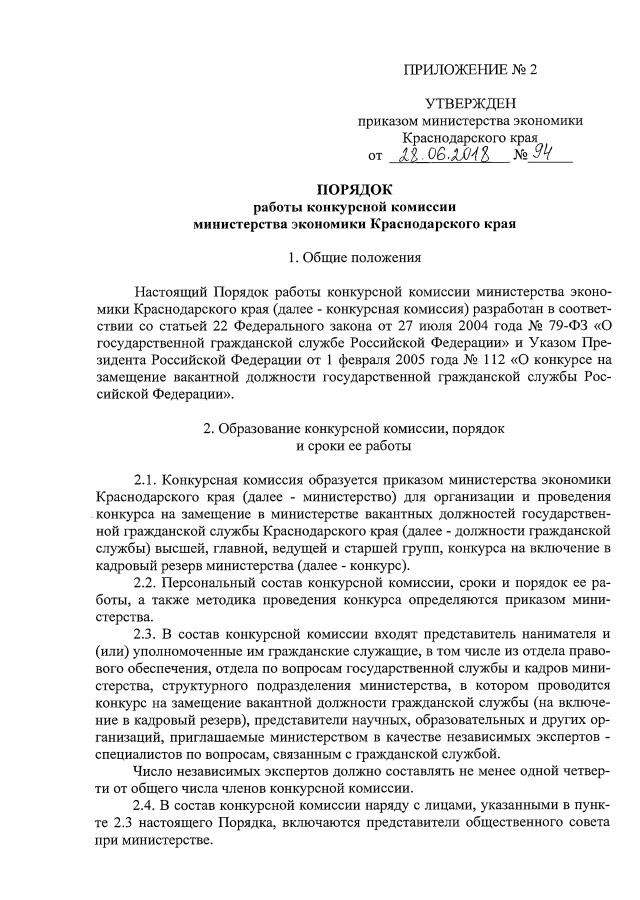 ПРИЛОЖЕНИЕ № 2

УТВЕРЖДЕН
приказом министерства экономики
Краснодарского края
от 28.06.2018 № 94

ПОРЯДОК
работы конкурсной комиссии
министерства экономики Краснодарского края

1. Общие положения

Настоящий Порядок работы конкурсной комиссии министерства экономики Краснодарского края (далее - конкурсная комиссия) разработан в соответствии со статьей 22 Федерального закона от 27 июля 2004 года № 79-ФЗ «О государственной гражданской службе Российской Федерации» и Указом Президента Российской Федерации от 1 февраля 2005 года № 112 «О конкурсе на замещение вакантной должности государственной гражданской службы Российской Федерации».

2. Образование конкурсной комиссии, порядок
и сроки ее работы

2.1. Конкурсная комиссия образуется приказом министерства экономики Краснодарского края (далее - министерство) для организации и проведения конкурса на замещение в министерстве вакантных должностей государственной гражданской службы Краснодарского края (далее - должности гражданской службы) высшей, главной, ведущей и старшей групп, конкурса на включение в кадровый резерв министерства (далее - конкурс).

2.2. Персональный состав конкурсной комиссии, сроки и порядок ее работы, а также методика проведения конкурса определяются приказом министерства.

2.3. В состав конкурсной комиссии входят представитель нанимателя и (или) уполномоченные им гражданские служащие, в том числе из отдела правового обеспечения, отдела по вопросам государственной службы и кадров министерства, структурного подразделения министерства, в котором проводится конкурс на замещение вакантной должности гражданской службы (на включение в кадровый резерв), представители научных, образовательных и других организаций, приглашаемые министерством в качестве независимых экспертов - специалистов по вопросам, связанным с гражданской службой.

Число независимых экспертов должно составлять не менее одной четверти от общего числа членов конкурсной комиссии.

2.4. В состав конкурсной комиссии наряду с лицами, указанными в пункте 2.3 настоящего Порядка, включаются представители общественного совета при министерстве.